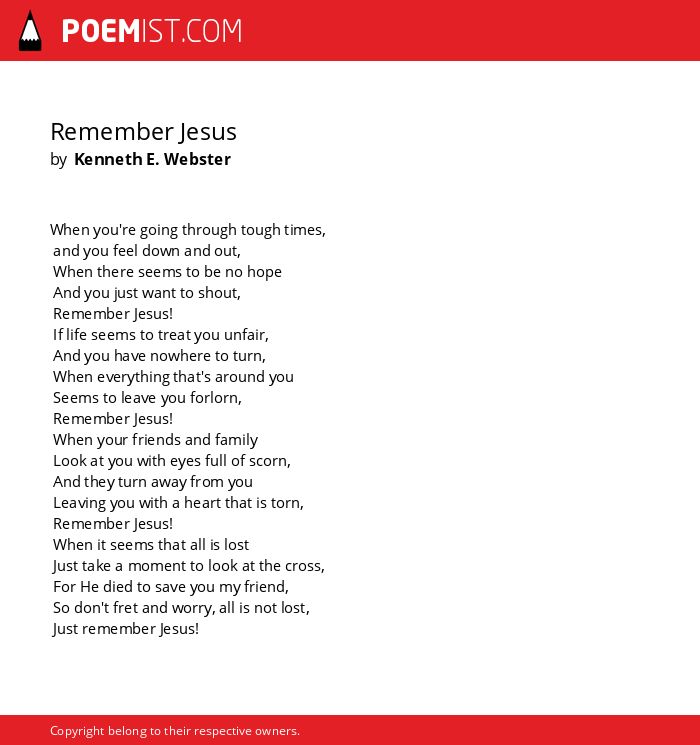 POEMIST.COM

Remember Jesus
by Kenneth E. Webster

When you're going through tough times,
and you feel down and out,
When there seems to be no hope
And you just want to shout,
Remember Jesus!
If life seems to treat you unfair,
And you have nowhere to turn,
When everything that's around you
Seems to leave you forlorn,
Remember Jesus!
When your friends and family
Look at you with eyes full of scorn,
And they turn away from you
Leaving you with a heart that is torn,
Remember Jesus!
When it seems that all is lost
Just take a moment to look at the cross,
For He died to save you my friend,
So don't fret and worry, all is not lost,
Just remember Jesus!

Copyright belong to their respective owners.